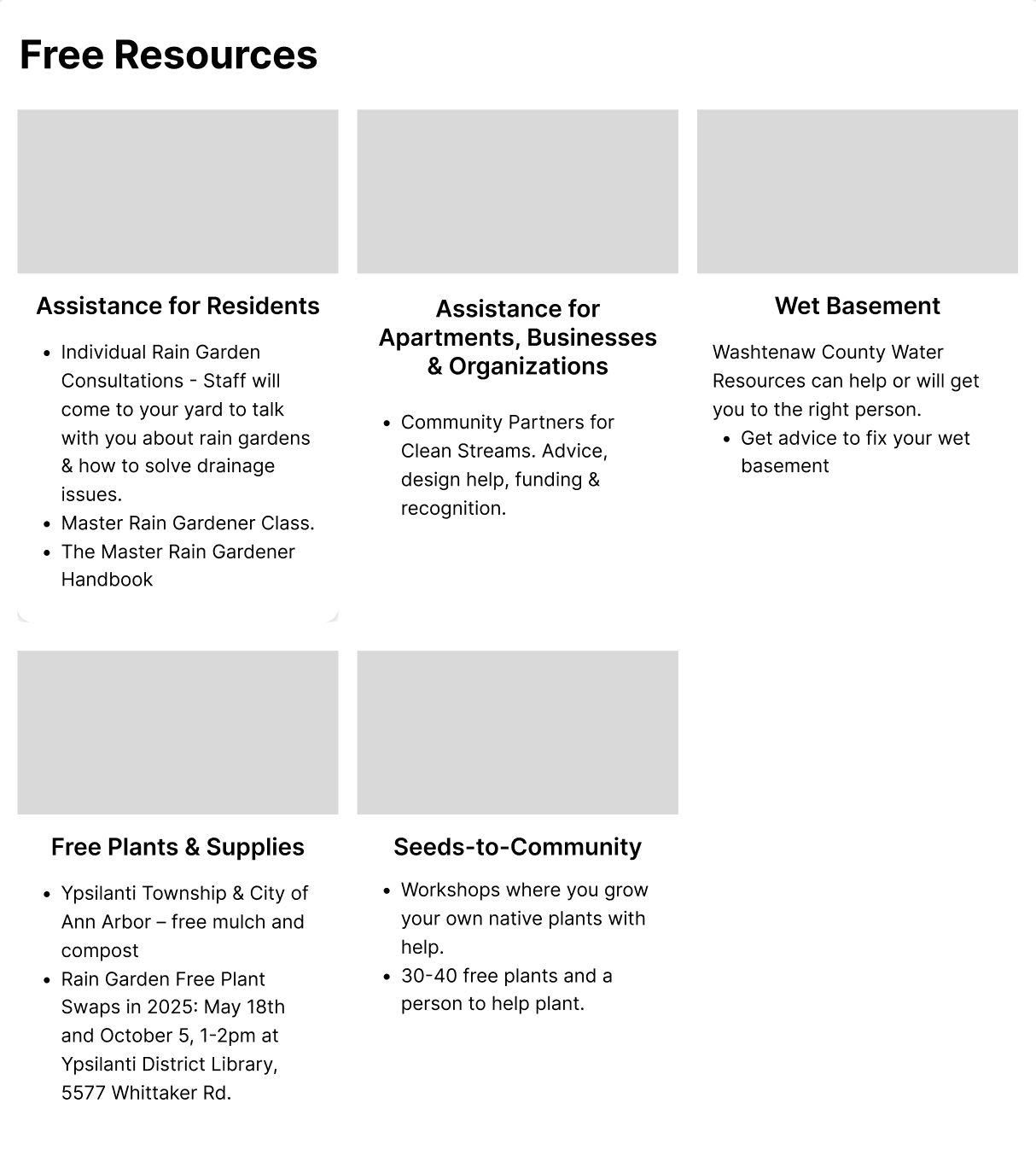 Free Resources

Assistance for Residents

- Individual Rain Garden Consultations - Staff will come to your yard to talk with you about rain gardens & how to solve drainage issues.
- Master Rain Gardener Class.
- The Master Rain Gardener Handbook

Assistance for Apartments, Businesses & Organizations

- Community Partners for Clean Streams. Advice, design help, funding & recognition.

Wet Basement

Washtenaw County Water Resources can help or will get you to the right person.
- Get advice to fix your wet basement

Free Plants & Supplies

- Ypsilanti Township & City of Ann Arbor – free mulch and compost
- Rain Garden Free Plant Swaps in 2025: May 18th and October 5, 1-2pm at Ypsilanti District Library, 5577 Whittaker Rd.

Seeds-to-Community

- Workshops where you grow your own native plants with help.
- 30-40 free plants and a person to help plant.